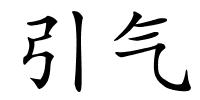 引气